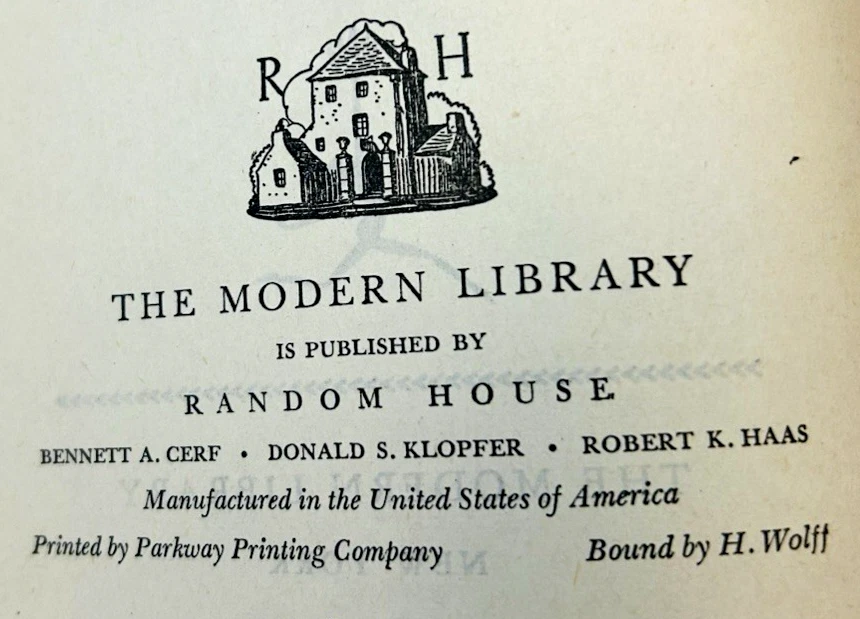 R H

THE MODERN LIBRARY

IS PUBLISHED BY

RANDOM HOUSE

BENNETT A. CERF • DONALD S. KLOPFER • ROBERT K. HAAS

Manufactured in the United States of America

Printed by Parkway Printing Company Bound by H. Wolff